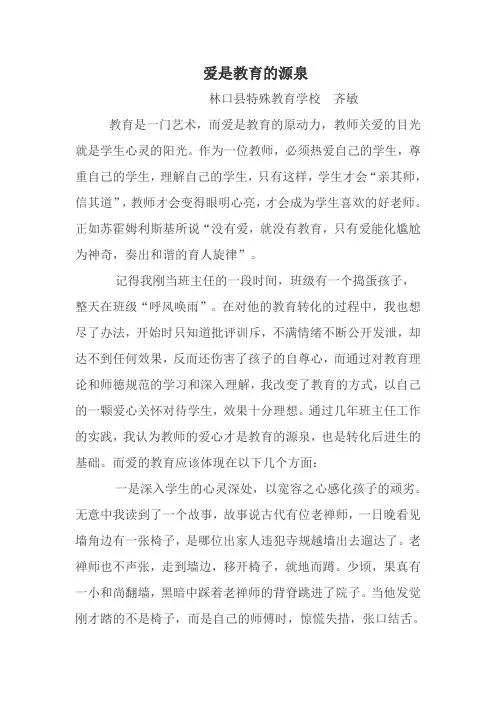 爱是教育的源泉

林口县特殊教育学校　齐敏

教育是一门艺术，而爱是教育的原动力，教师关爱的目光就是学生心灵的阳光。作为一位教师，必须热爱自己的学生，尊重自己的学生，理解自己的学生，只有这样，学生才会“亲其师，信其道”，教师才会变得眼明心亮，才会成为学生喜欢的好老师。正如苏霍姆利斯基所说“没有爱，就没有教育，只有爱能化尴尬为神奇，奏出和谐的育人旋律”。

记得我刚当班主任的一段时间，班级有一个捣蛋孩子，整天在班级“呼风唤雨”。在对他的教育转化的过程中，我也想尽了办法，开始时只知道批评训斥，不满情绪不断公开发泄，却达不到任何效果，反而还伤害了孩子的自尊心，而通过对教育理论和师德规范的学习和深入理解，我改变了教育的方式，以自己的一颗爱心关怀对待学生，效果十分理想。通过几年班主任工作的实践，我认为教师的爱心才是教育的源泉，也是转化后进生的基础。而爱的教育应该体现在以下几个方面：

一是深入学生的心灵深处，以宽容之心感化孩子的顽劣。无意中我读到了一个故事，故事说古代有位老禅师，一日晚看见墙角边有一张椅子，是哪位出家人违犯寺规越墙出去遛达了。老禅师也不声张，走到墙边，移开椅子，就地而蹲。少顷，果真有一小和尚翻墙，黑暗中踩着老禅师的背脊跳进了院子。当他发觉刚才踏的不是椅子，而是自己的师傅时，惊慌失措，张口结舌。